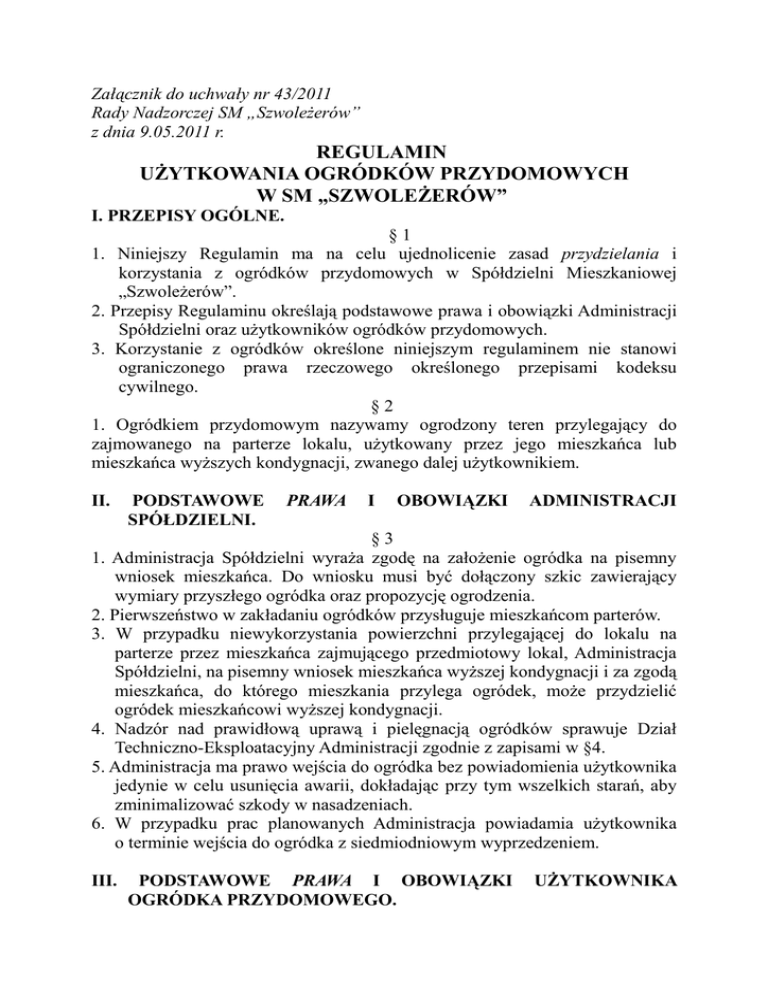 Załącznik do uchwały nr 43/2011
Rady Nadzorczej SM „Szwoleżerów”
z dnia 9.05.2011 r.

REGULAMIN
UŻYTKOWANIA OGRÓDKÓW PRZYDOMOWYCH
W SM „SZWOLEŻERÓW”

I. PRZEPISY OGÓLNE.

§ 1

1. Niniejszy Regulamin ma na celu ujednolicenie zasad przydzielania i korzystania z ogródków przydomowych w Spółdzielni Mieszkaniowej „Szwoleżerów”.
2. Przepisy Regulaminu określają podstawowe prawa i obowiązki Administracji Spółdzielni oraz użytkowników ogródków przydomowych.
3. Korzystanie z ogródków określone niniejszym regulaminem nie stanowi ograniczonego prawa rzeczowego określonego przepisami kodeksu cywilnego.

§ 2

1. Ogródkiem przydomowym nazywamy ogrodzony teren przylegający do zajmowanego na parterze lokalu, użytkowany przez jego mieszkańca lub mieszkańca wyższych kondygnacji, zwanego dalej użytkownikiem.

II. PODSTAWOWE PRAWA I OBOWIĄZKI ADMINISTRACJI SPÓŁDZIELNI.

§ 3

1. Administracja Spółdzielni wyraża zgodę na założenie ogródka na pisemny wniosek mieszkańca. Do wniosku musi być dołączony szkic zawierający wymiary przyszłego ogródka oraz propozycję ogrodzenia.
2. Pierwszeństwo w zakładaniu ogródków przysługuje mieszkańcom parterów.
3. W przypadku niewykorzystania powierzchni przylegającej do lokalu na parterze przez mieszkańca zajmującego przedmiotowy lokal, Administracja Spółdzielni, na pisemny wniosek mieszkańca wyższej kondygnacji i za zgodą mieszkańca, do którego mieszkania przylega ogródek, może przydzielić ogródek mieszkańcowi wyższej kondygnacji.
4. Nadzór nad prawidłową uprawą i pielęgnacją ogródków sprawuje Dział Techniczno-Eksploatacyjny Administracji zgodnie z zapisami w §4.
5. Administracja ma prawo wejścia do ogródka bez powiadomienia użytkownika jedynie w celu usunięcia awarii, dokładając przy tym wszelkich starań, aby zminimalizować szkody w nasadzeniach.
6. W przypadku prac planowanych Administracja powiadamia użytkownika o terminie wejścia do ogródka z siedmiodniowym wyprzedzeniem.

III. PODSTAWOWE PRAWA I OBOWIĄZKI UŻYTKOWNIKA OGRÓDKA PRZYDOMOWEGO.